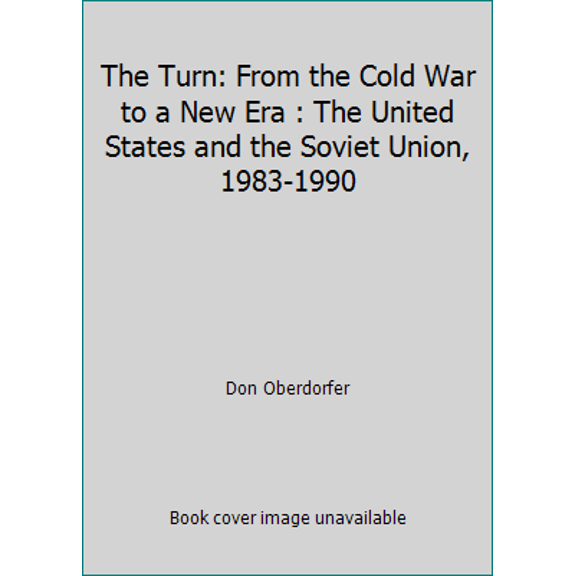 The Turn: From the Cold War to a New Era : The United States and the Soviet Union, 1983-1990

Don Oberdorfer

Book cover image unavailable